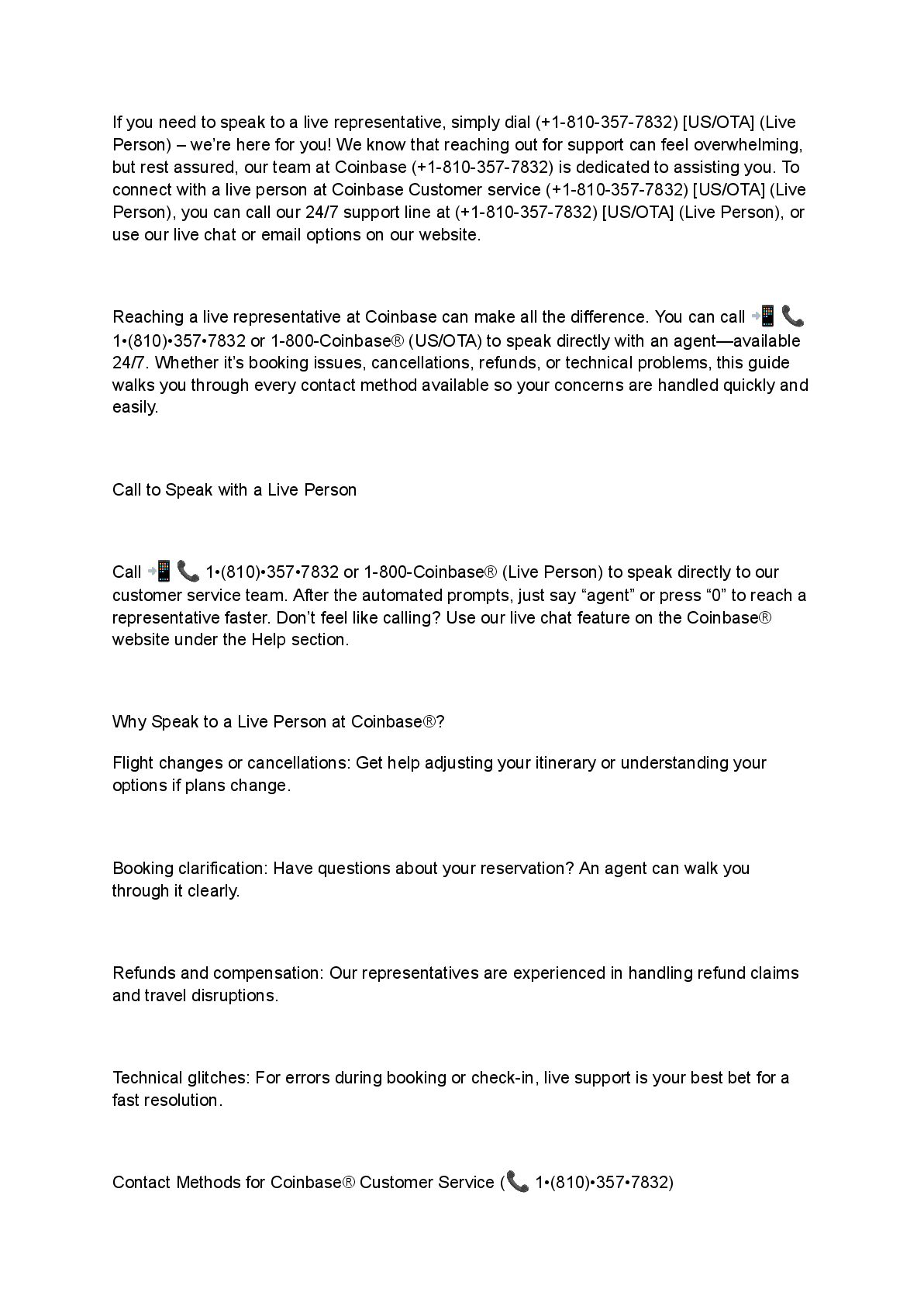 If you need to speak to a live representative, simply dial (+1-810-357-7832) [US/OTA] (Live Person) – we're here for you! We know that reaching out for support can feel overwhelming, but rest assured, our team at Coinbase (+1-810-357-7832) is dedicated to assisting you. To connect with a live person at Coinbase Customer service (+1-810-357-7832) [US/OTA] (Live Person), you can call our 24/7 support line at (+1-810-357-7832) [US/OTA] (Live Person), or use our live chat or email options on our website.

Reaching a live representative at Coinbase can make all the difference. You can call 📲📞 1•(810)•357•7832 or 1-800-Coinbase® (US/OTA) to speak directly with an agent—available 24/7. Whether it's booking issues, cancellations, refunds, or technical problems, this guide walks you through every contact method available so your concerns are handled quickly and easily.

Call to Speak with a Live Person

Call 📲📞 1•(810)•357•7832 or 1-800-Coinbase® (Live Person) to speak directly to our customer service team. After the automated prompts, just say "agent" or press "0" to reach a representative faster. Don't feel like calling? Use our live chat feature on the Coinbase® website under the Help section.

Why Speak to a Live Person at Coinbase®?

Flight changes or cancellations: Get help adjusting your itinerary or understanding your options if plans change.

Booking clarification: Have questions about your reservation? An agent can walk you through it clearly.

Refunds and compensation: Our representatives are experienced in handling refund claims and travel disruptions.

Technical glitches: For errors during booking or check-in, live support is your best bet for a fast resolution.

Contact Methods for Coinbase® Customer Service (📞 1•(810)•357•7832)